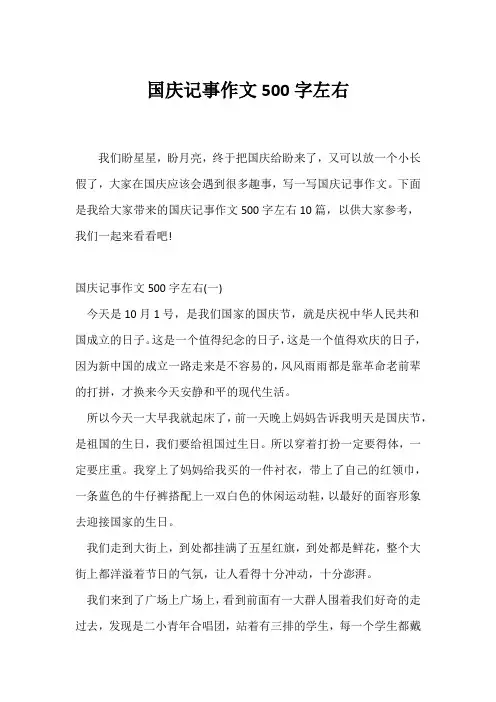 国庆记事作文 500 字左右

我们盼星星，盼月亮，终于把国庆给盼来了，又可以放一个小长假了，大家在国庆应该会遇到很多趣事，写一写国庆记事作文。下面是我给大家带来的国庆记事作文 500 字左右 10 篇，以供大家参考，我们一起来看看吧!

国庆记事作文 500 字左右(一)

今天是 10 月 1 号，是我们国家的国庆节，就是庆祝中华人民共和国成立的日子。这是一个值得纪念的日子，这是一个值得欢庆的日子，因为新中国的成立一路走来是不容易的，风风雨雨都是靠革命老前辈的打拼，才换来今天安静和平的现代生活。

所以今天一大早我就起床了，前一天晚上妈妈告诉我明天是国庆节，是祖国的生日，我们要给祖国过生日。所以穿着打扮一定要得体，一定要庄重。我穿上了妈妈给我买的一件衬衣，带上了自己的红领巾，一条蓝色的牛仔裤搭配上一双白色的休闲运动鞋，以最好的面容形象去迎接国家的生日。

我们走到大街上，到处都挂满了五星红旗，到处都是鲜花，整个大街上都洋溢着节日的气氛，让人看得十分冲动，十分澎湃。

我们来到了广场上广场上，看到前面有一大群人围着我们好奇的走过去，发现是二小青年合唱团，站着有三排的学生，每一个学生都戴